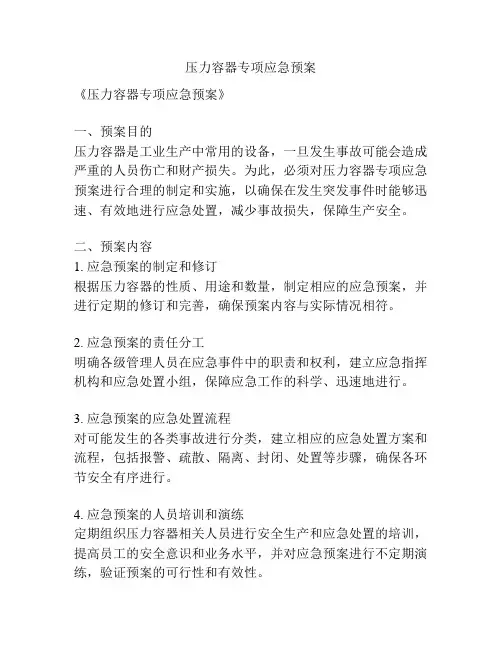 压力容器专项应急预案

《压力容器专项应急预案》

一、预案目的
压力容器是工业生产中常用的设备，一旦发生事故可能会造成严重的人员伤亡和财产损失。为此，必须对压力容器专项应急预案进行合理的制定和实施，以确保在发生突发事件时能够迅速、有效地进行应急处置，减少事故损失，保障生产安全。

二、预案内容
1. 应急预案的制定和修订
根据压力容器的性质、用途和数量，制定相应的应急预案，并进行定期的修订和完善，确保预案内容与实际情况相符。

2. 应急预案的责任分工
明确各级管理人员在应急事件中的职责和权利，建立应急指挥机构和应急处置小组，保障应急工作的科学、迅速地进行。

3. 应急预案的应急处置流程
对可能发生的各类事故进行分类，建立相应的应急处置方案和流程，包括报警、疏散、隔离、封闭、处置等步骤，确保各环节安全有序进行。

4. 应急预案的人员培训和演练
定期组织压力容器相关人员进行安全生产和应急处置的培训，提高员工的安全意识和业务水平，并对应急预案进行不定期演练，验证预案的可行性和有效性。